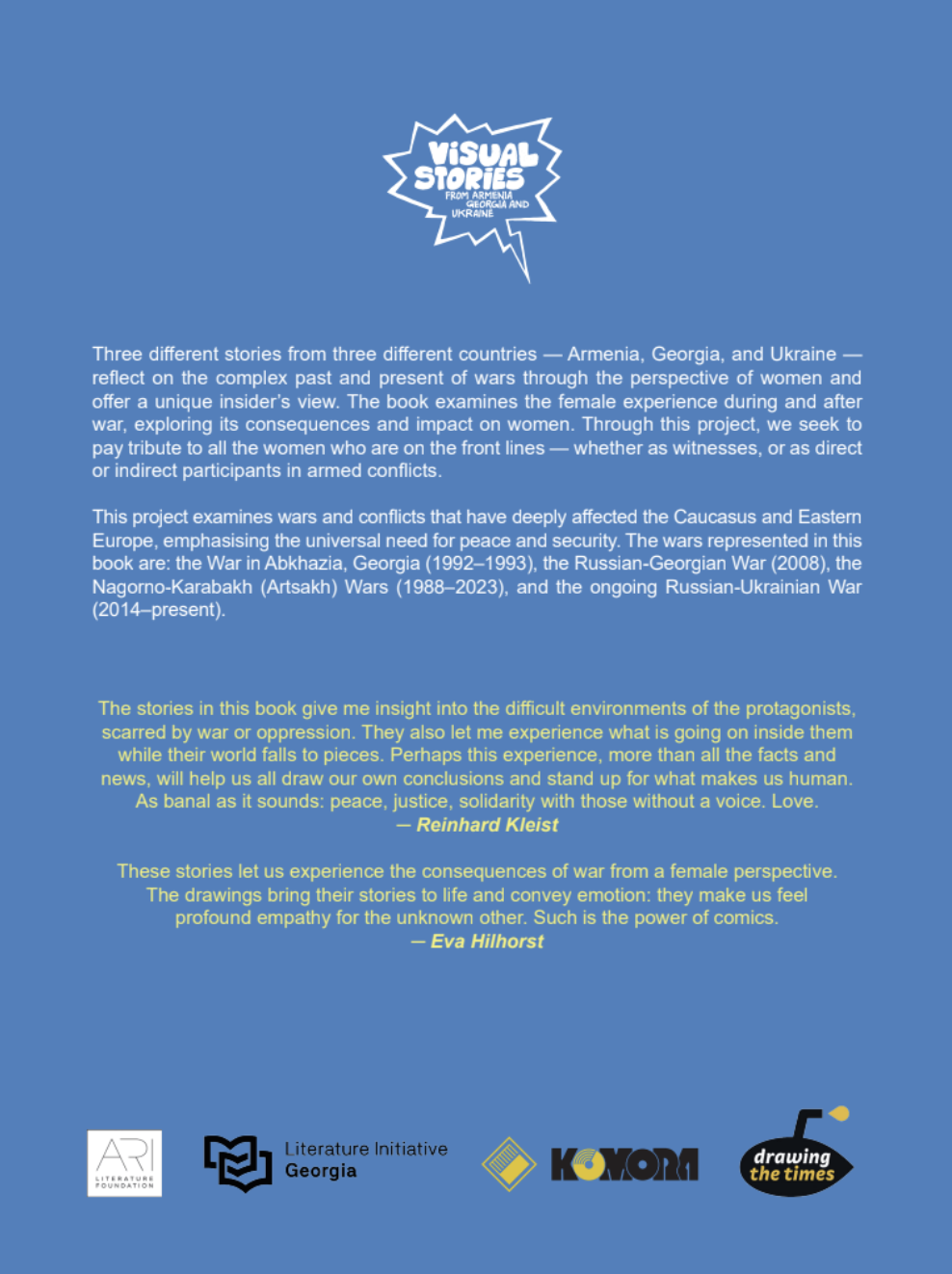 VISUAL STORIES
FROM ARMENIA GEORGIA AND UKRAINE

Three different stories from three different countries — Armenia, Georgia, and Ukraine — reflect on the complex past and present of wars through the perspective of women and offer a unique insider's view. The book examines the female experience during and after war, exploring its consequences and impact on women. Through this project, we seek to pay tribute to all the women who are on the front lines — whether as witnesses, or as direct or indirect participants in armed conflicts.

This project examines wars and conflicts that have deeply affected the Caucasus and Eastern Europe, emphasising the universal need for peace and security. The wars represented in this book are: the War in Abkhazia, Georgia (1992–1993), the Russian-Georgian War (2008), the Nagorno-Karabakh (Artsakh) Wars (1988–2023), and the ongoing Russian-Ukrainian War (2014–present).

The stories in this book give me insight into the difficult environments of the protagonists, scarred by war or oppression. They also let me experience what is going on inside them while their world falls to pieces. Perhaps this experience, more than all the facts and news, will help us all draw our own conclusions and stand up for what makes us human. As banal as it sounds: peace, justice, solidarity with those without a voice. Love.
— Reinhard Kleist

These stories let us experience the consequences of war from a female perspective. The drawings bring their stories to life and convey emotion: they make us feel profound empathy for the unknown other. Such is the power of comics.
— Eva Hilhorst

ARI LITERATURE FOUNDATION

Literature Initiative Georgia

KOMORA

drawing the times